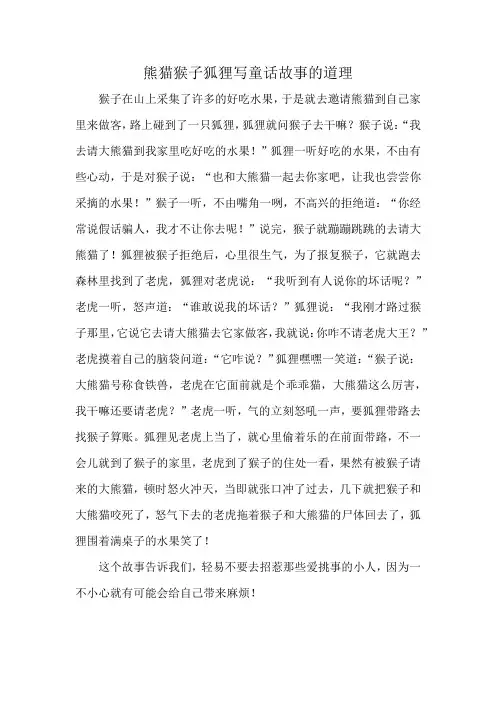 熊猫猴子狐狸写童话故事的道理

猴子在山上采集了许多的好吃水果，于是就去邀请熊猫到自己家里来做客，路上碰到了一只狐狸，狐狸就问猴子去干嘛？猴子说：“我去请大熊猫到我家里吃好吃的水果！”狐狸一听好吃的水果，不由有些心动，于是对猴子说：“也和大熊猫一起去你家吧，让我也尝尝你采摘的水果！”猴子一听，不由嘴角一咧，不高兴的拒绝道：“你经常说假话骗人，我才不让你去呢！”说完，猴子就蹦蹦跳跳的去请大熊猫了！狐狸被猴子拒绝后，心里很生气，为了报复猴子，它就跑去森林里找到了老虎，狐狸对老虎说：“我听到有人说你的坏话呢？”老虎一听，怒声道：“谁敢说我的坏话？”狐狸说：“我刚才路过猴子那里，它说它去请大熊猫去它家做客，我就说：你咋不请老虎大王？”老虎摸着自己的脑袋问道：“它咋说？”狐狸嘿嘿一笑道：“猴子说：大熊猫号称食铁兽，老虎在它面前就是个乖乖猫，大熊猫这么厉害，我干嘛还要请老虎？”老虎一听，气的立刻怒吼一声，要狐狸带路去找猴子算账。狐狸见老虎上当了，就心里偷着乐的在前面带路，不一会儿就到了猴子的家里，老虎到了猴子的住处一看，果然有被猴子请来的大熊猫，顿时怒火冲天，当即就张口冲了过去，几下就把猴子和大熊猫咬死了，怒气下去的老虎拖着猴子和大熊猫的尸体回去了，狐狸围着满桌子的水果笑了！

这个故事告诉我们，轻易不要去招惹那些爱挑事的小人，因为一不小心就有可能会给自己带来麻烦！